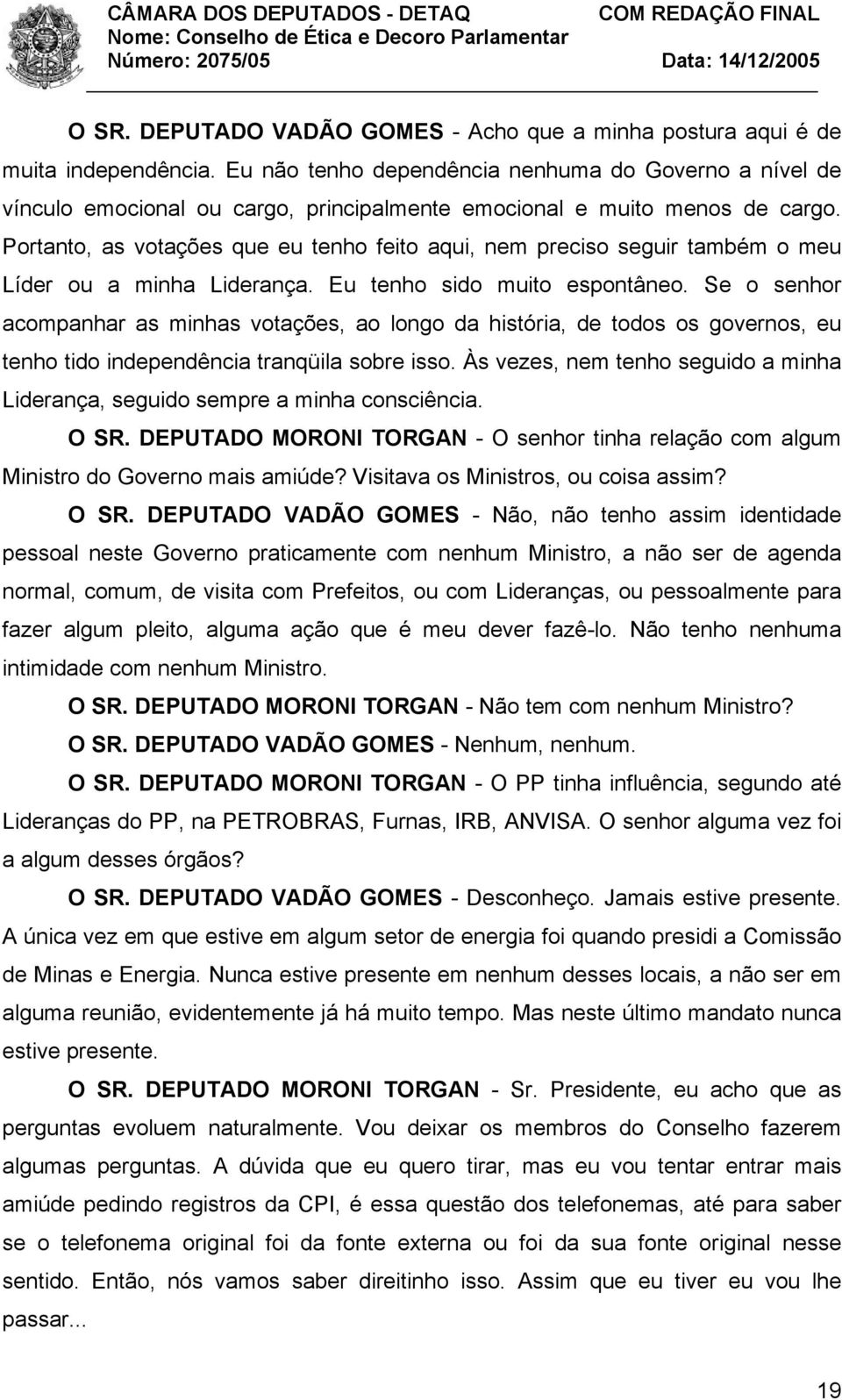 CÂMARA DOS DEPUTADOS - DETAQ
COM REDAÇÃO FINAL
Nome: Conselho de Ética e Decoro Parlamentar
Número: 2075/05
Data: 14/12/2005

O SR. DEPUTADO VADÃO GOMES - Acho que a minha postura aqui é de muita independência. Eu não tenho dependência nenhuma do Governo a nível de vínculo emocional ou cargo, principalmente emocional e muito menos de cargo. Portanto, as votações que eu tenho feito aqui, nem preciso seguir também o meu Líder ou a minha Liderança. Eu tenho sido muito espontâneo. Se o senhor acompanhar as minhas votações, ao longo da história, de todos os governos, eu tenho tido independência tranqüila sobre isso. Às vezes, nem tenho seguido a minha Liderança, seguido sempre a minha consciência.

O SR. DEPUTADO MORONI TORGAN - O senhor tinha relação com algum Ministro do Governo mais amiúde? Visitava os Ministros, ou coisa assim?

O SR. DEPUTADO VADÃO GOMES - Não, não tenho assim identidade pessoal neste Governo praticamente com nenhum Ministro, a não ser de agenda normal, comum, de visita com Prefeitos, ou com Lideranças, ou pessoalmente para fazer algum pleito, alguma ação que é meu dever fazê-lo. Não tenho nenhuma intimidade com nenhum Ministro.

O SR. DEPUTADO MORONI TORGAN - Não tem com nenhum Ministro?

O SR. DEPUTADO VADÃO GOMES - Nenhum, nenhum.

O SR. DEPUTADO MORONI TORGAN - O PP tinha influência, segundo até Lideranças do PP, na PETROBRAS, Furnas, IRB, ANVISA. O senhor alguma vez foi a algum desses órgãos?

O SR. DEPUTADO VADÃO GOMES - Desconheço. Jamais estive presente. A única vez em que estive em algum setor de energia foi quando presidi a Comissão de Minas e Energia. Nunca estive presente em nenhum desses locais, a não ser em alguma reunião, evidentemente já há muito tempo. Mas neste último mandato nunca estive presente.

O SR. DEPUTADO MORONI TORGAN - Sr. Presidente, eu acho que as perguntas evoluem naturalmente. Vou deixar os membros do Conselho fazerem algumas perguntas. A dúvida que eu quero tirar, mas eu vou tentar entrar mais amiúde pedindo registros da CPI, é essa questão dos telefonemas, até para saber se o telefonema original foi da fonte externa ou foi da sua fonte original nesse sentido. Então, nós vamos saber direitinho isso. Assim que eu tiver eu vou lhe passar...

19